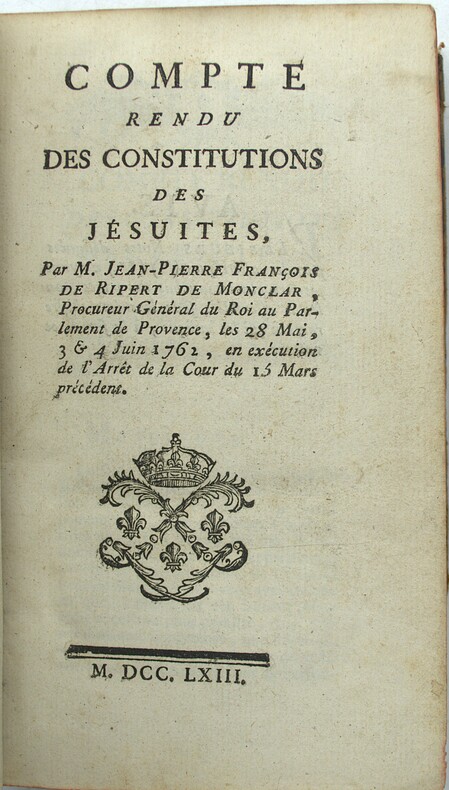 COMPTE
RENDU
DES CONSTITUTIONS
DES
JÉSUITES,

Par M. JEAN-PIERRE FRANÇOIS DE RIPERT DE MONCLAR, Procureur Général du Roi au Parlement de Provence, les 28 Mai, 3 & 4 Juin 1762, en exécution de l'Arrêt de la Cour du 15 Mars précédent.

M. DCC. LXIII.